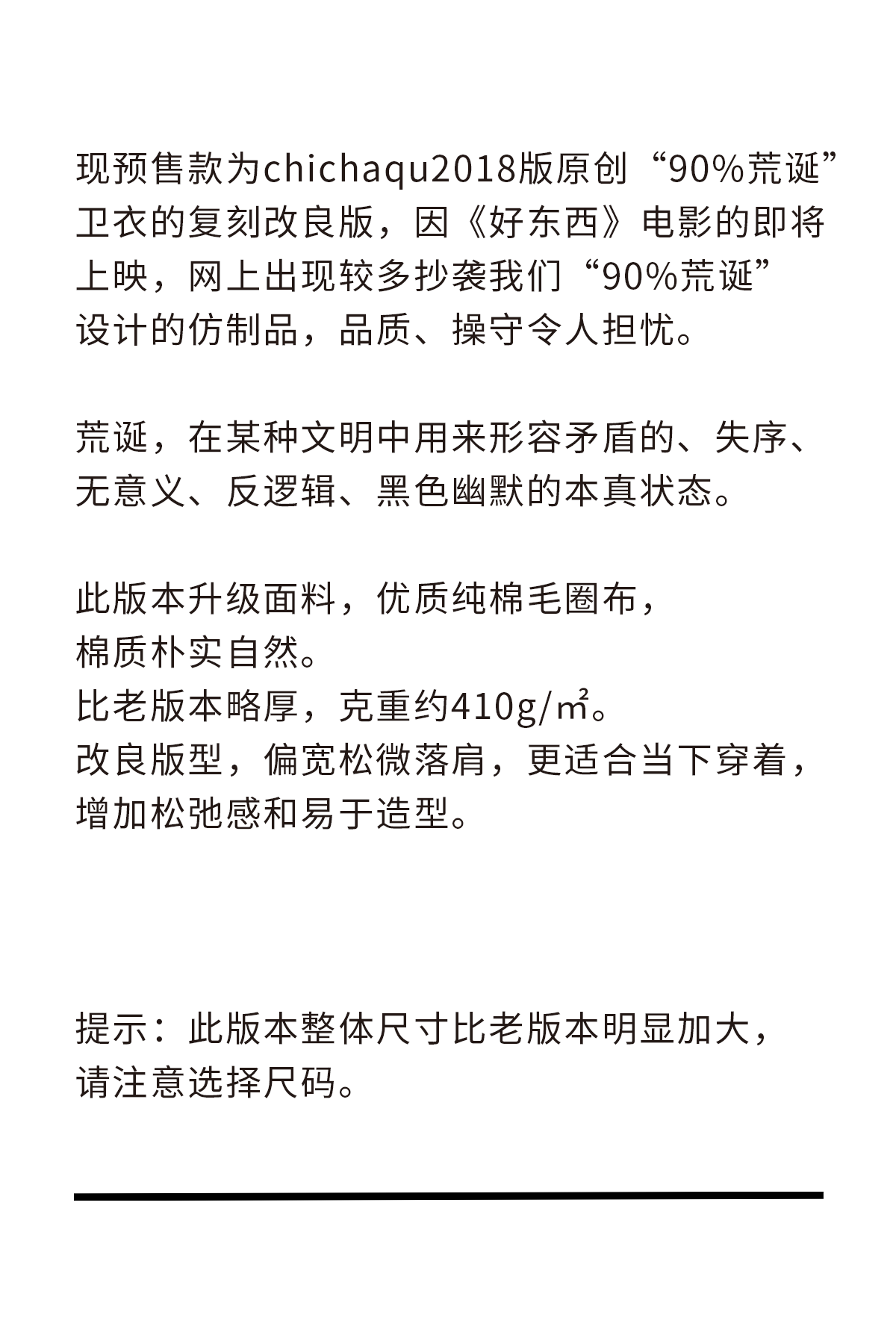 现预售款为chichaqu2018版原创“90%荒诞”卫衣的复刻改良版，因《好东西》电影的即将上映，网上出现较多抄袭我们“90%荒诞”设计的仿制品，品质、操守令人担忧。

荒诞，在某种文明中用来形容矛盾的、失序、无意义、反逻辑、黑色幽默的本真状态。

此版本升级面料，优质纯棉毛圈布，
棉质朴实自然。
比老版本略厚，克重约410g/㎡。
改良版型，偏宽松微落肩，更适合当下穿着，增加松弛感和易于造型。

提示：此版本整体尺寸比老版本明显加大，请注意选择尺码。